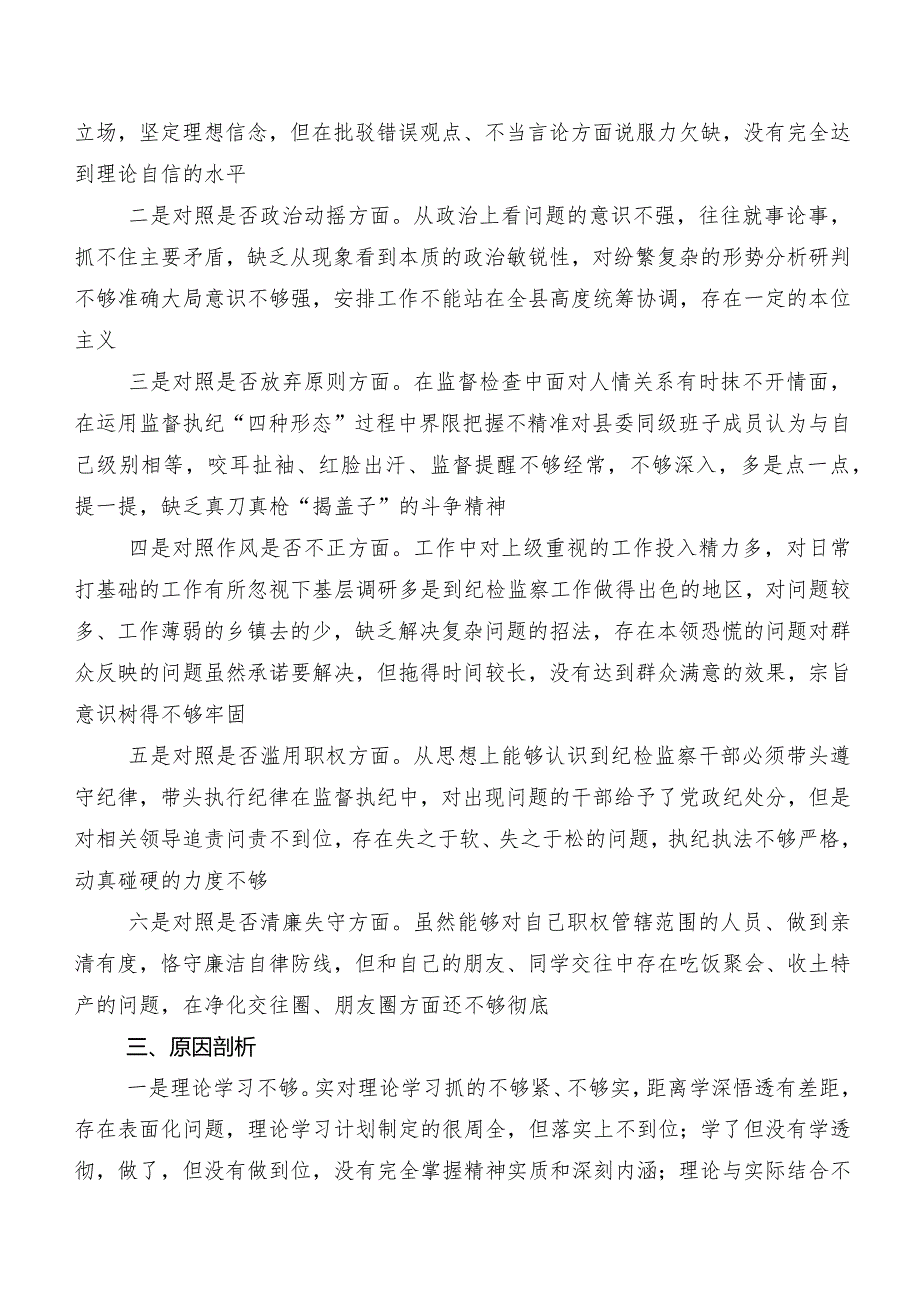 立场，坚定理想信念，但在批驳错误观点、不当言论方面说服力欠缺，没有完全达到理论自信的水平

二是对照是否政治动摇方面。从政治上看问题的意识不强，往往就事论事，抓不住主要矛盾，缺乏从现象看到本质的政治敏锐性，对纷繁复杂的形势分析研判不够准确大局意识不够强，安排工作不能站在全县高度统筹协调，存在一定的本位主义

三是对照是否放弃原则方面。在监督检查中面对人情关系有时抹不开情面，在运用监督执纪“四种形态”过程中界限把握不精准对县委同级班子成员认为与自己级别相等，咬耳扯袖、红脸出汗、监督提醒不够经常，不够深入，多是点一点，提一提，缺乏真刀真枪“揭盖子”的斗争精神

四是对照作风是否不正方面。工作中对上级重视的工作投入精力多，对日常打基础的工作有所忽视下基层调研多是到纪检监察工作做得出色的地区，对问题较多、工作薄弱的乡镇去的少，缺乏解决复杂问题的招法，存在本领恐慌的问题对群众反映的问题虽然承诺要解决，但拖得时间较长，没有达到群众满意的效果，宗旨意识树得不够牢固

五是对照是否滥用职权方面。从思想上能够认识到纪检监察干部必须带头遵守纪律，带头执行纪律在监督执纪中，对出现问题的干部给予了党政纪处分，但是对相关领导追责问责不到位，存在失之于软、失之于松的问题，执纪执法不够严格，动真碰硬的力度不够

六是对照是否清廉失守方面。虽然能够对自己职权管辖范围的人员、做到亲清有度，恪守廉洁自律防线，但和自己的朋友、同学交往中存在吃饭聚会、收土特产的问题，在净化交往圈、朋友圈方面还不够彻底

三、原因剖析

一是理论学习不够。实对理论学习抓的不够紧、不够实，距离学深悟透有差距，存在表面化问题，理论学习计划制定的很周全，但落实上不到位；学了但没有学透彻，做了，但没有做到位，没有完全掌握精神实质和深刻内涵；理论与实际结合不